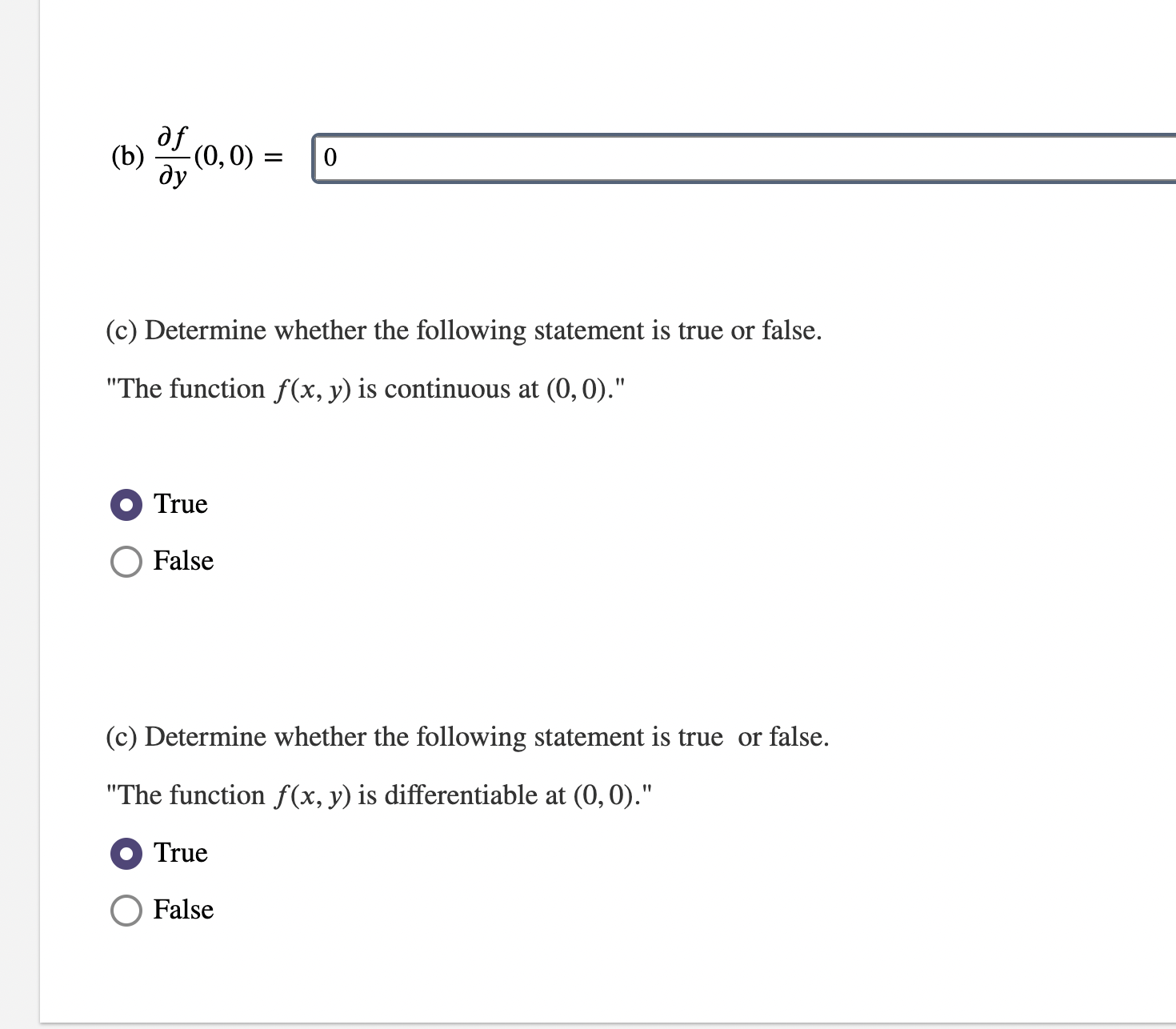 (b) $\frac{\partial f}{\partial y}(0,0) =$ 0

(c) Determine whether the following statement is true or false.

"The function $f(x, y)$ is continuous at $(0, 0)$."

True

False

(c) Determine whether the following statement is true or false.

"The function $f(x, y)$ is differentiable at $(0, 0)$."

True

False